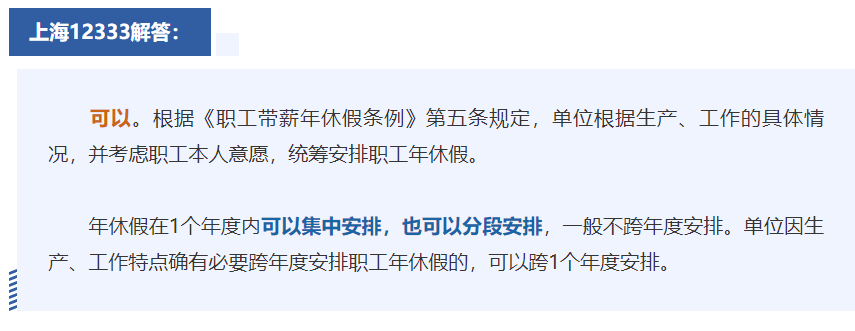 上海12333解答：

可以。根据《职工带薪年休假条例》第五条规定，单位根据生产、工作的具体情况，并考虑职工本人意愿，统筹安排职工年休假。

年休假在1个年度内可以集中安排，也可以分段安排，一般不跨年度安排。单位因生产、工作特点确有必要跨年度安排职工年休假的，可以跨1个年度安排。